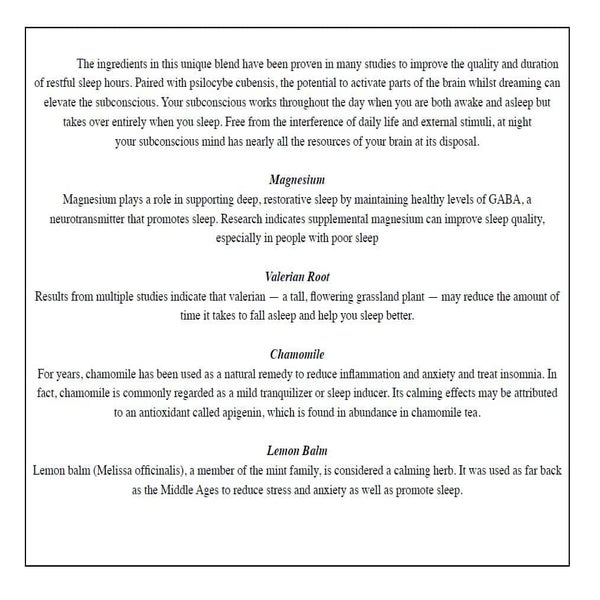 The ingredients in this unique blend have been proven in many studies to improve the quality and duration of restful sleep hours. Paired with psilocybe cubensis, the potential to activate parts of the brain whilst dreaming can elevate the subconscious. Your subconscious works throughout the day when you are both awake and asleep but takes over entirely when you sleep. Free from the interference of daily life and external stimuli, at night your subconscious mind has nearly all the resources of your brain at its disposal.

Magnesium

Magnesium plays a role in supporting deep, restorative sleep by maintaining healthy levels of GABA, a neurotransmitter that promotes sleep. Research indicates supplemental magnesium can improve sleep quality, especially in people with poor sleep

Valerian Root

Results from multiple studies indicate that valerian — a tall, flowering grassland plant — may reduce the amount of time it takes to fall asleep and help you sleep better.

Chamomile

For years, chamomile has been used as a natural remedy to reduce inflammation and anxiety and treat insomnia. In fact, chamomile is commonly regarded as a mild tranquilizer or sleep inducer. Its calming effects may be attributed to an antioxidant called apigenin, which is found in abundance in chamomile tea.

Lemon Balm

Lemon balm (Melissa officinalis), a member of the mint family, is considered a calming herb. It was used as far back as the Middle Ages to reduce stress and anxiety as well as promote sleep.